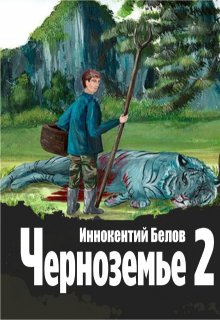 Иннокентий Белов

Черноземье 2